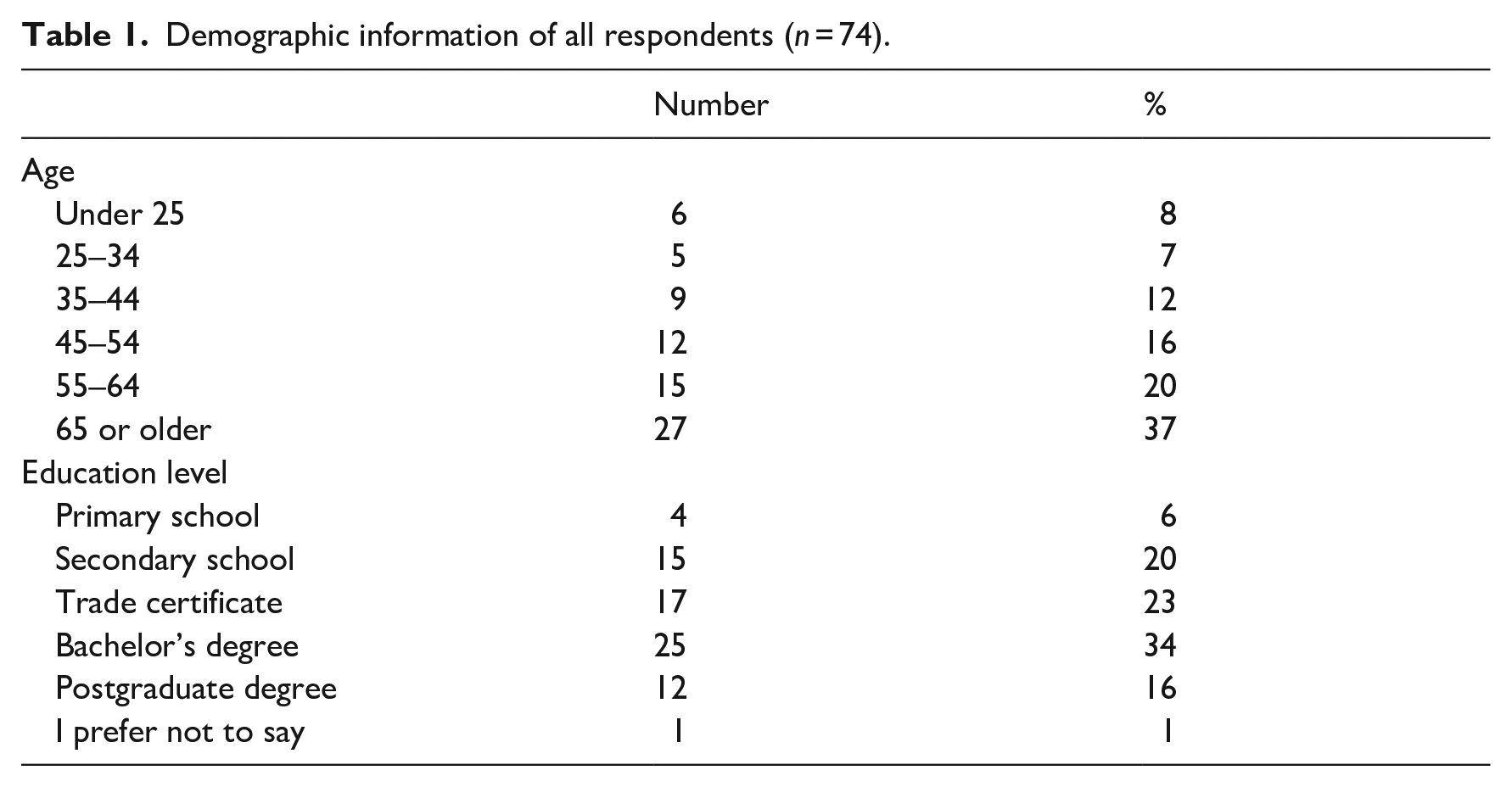 Table 1. Demographic information of all respondents (n = 74).

|  | Number | % |
|---|---|---|
| Age |  |  |
| Under 25 | 6 | 8 |
| 25–34 | 5 | 7 |
| 35–44 | 9 | 12 |
| 45–54 | 12 | 16 |
| 55–64 | 15 | 20 |
| 65 or older | 27 | 37 |
| Education level |  |  |
| Primary school | 4 | 6 |
| Secondary school | 15 | 20 |
| Trade certificate | 17 | 23 |
| Bachelor's degree | 25 | 34 |
| Postgraduate degree | 12 | 16 |
| I prefer not to say | 1 | 1 |